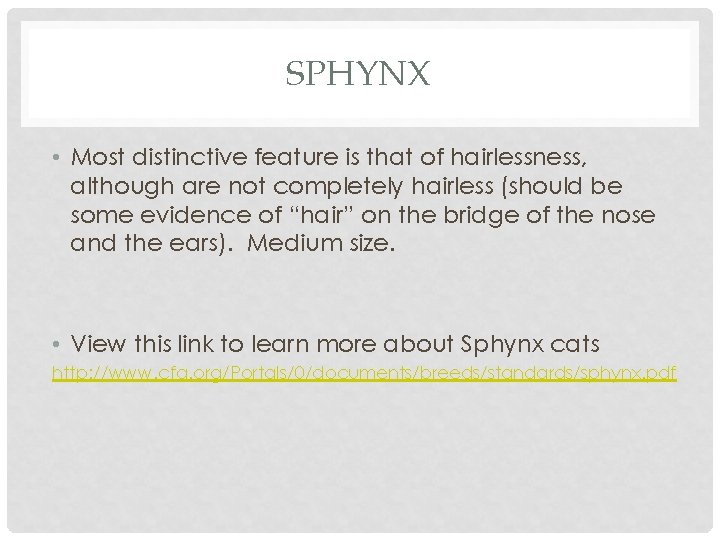 SPHYNX

• Most distinctive feature is that of hairlessness, although are not completely hairless (should be some evidence of "hair" on the bridge of the nose and the ears). Medium size.

• View this link to learn more about Sphynx cats http://www.cfa.org/Portals/0/documents/breeds/standards/sphynx.pdf